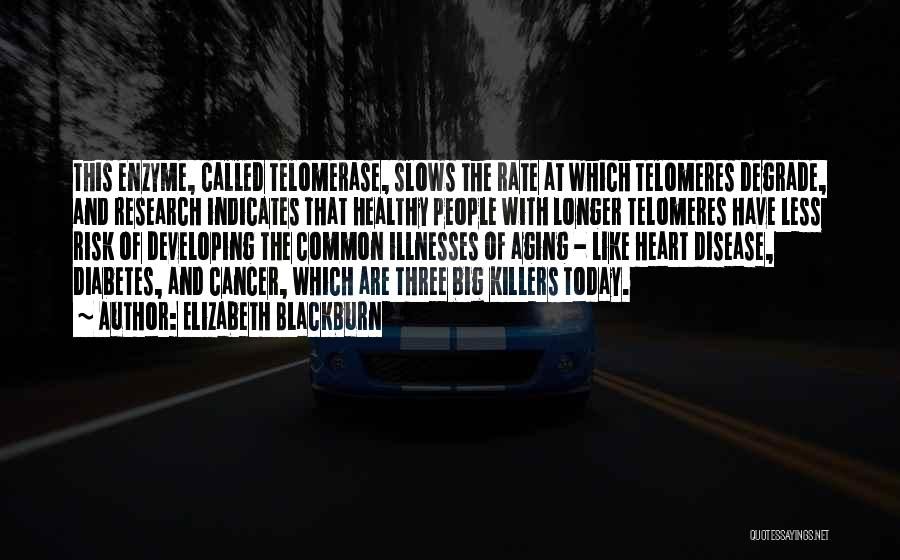 THIS ENZYME, CALLED TELOMERASE, SLOWS THE RATE AT WHICH TELOMERES DEGRADE, AND RESEARCH INDICATES THAT HEALTHY PEOPLE WITH LONGER TELOMERES HAVE LESS RISK OF DEVELOPING THE COMMON ILLNESSES OF AGING - LIKE HEART DISEASE, DIABETES, AND CANCER, WHICH ARE THREE BIG KILLERS TODAY.

~ AUTHOR: ELIZABETH BLACKBURN

QUOTESSAYINGS.NET